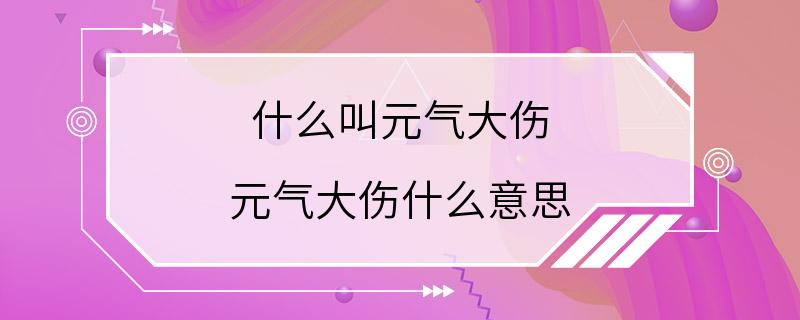 什么叫元气大伤
元气大伤什么意思